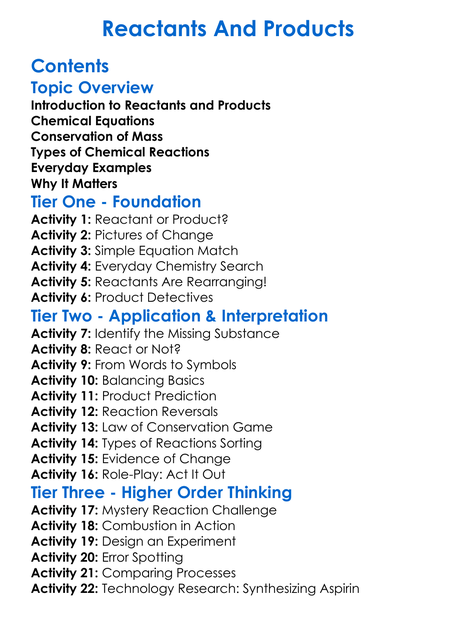 Reactants And Products

Contents

Topic Overview

Introduction to Reactants and Products
Chemical Equations
Conservation of Mass
Types of Chemical Reactions
Everyday Examples
Why It Matters

Tier One - Foundation

Activity 1: Reactant or Product?
Activity 2: Pictures of Change
Activity 3: Simple Equation Match
Activity 4: Everyday Chemistry Search
Activity 5: Reactants Are Rearranging!
Activity 6: Product Detectives

Tier Two - Application & Interpretation

Activity 7: Identify the Missing Substance
Activity 8: React or Not?
Activity 9: From Words to Symbols
Activity 10: Balancing Basics
Activity 11: Product Prediction
Activity 12: Reaction Reversals
Activity 13: Law of Conservation Game
Activity 14: Types of Reactions Sorting
Activity 15: Evidence of Change
Activity 16: Role-Play: Act It Out

Tier Three - Higher Order Thinking

Activity 17: Mystery Reaction Challenge
Activity 18: Combustion in Action
Activity 19: Design an Experiment
Activity 20: Error Spotting
Activity 21: Comparing Processes
Activity 22: Technology Research: Synthesizing Aspirin